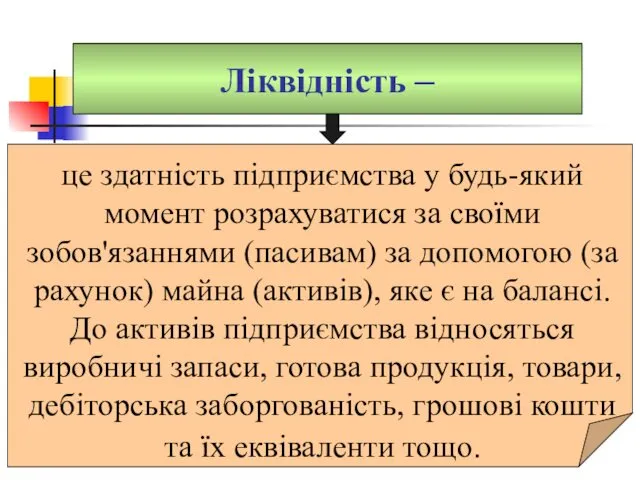 Ліквідність –

це здатність підприємства у будь-який момент розрахуватися за своїми зобов'язаннями (пасивам) за допомогою (за рахунок) майна (активів), яке є на балансі. До активів підприємства відносяться виробничі запаси, готова продукція, товари, дебіторська заборгованість, грошові кошти та їх еквіваленти тощо.